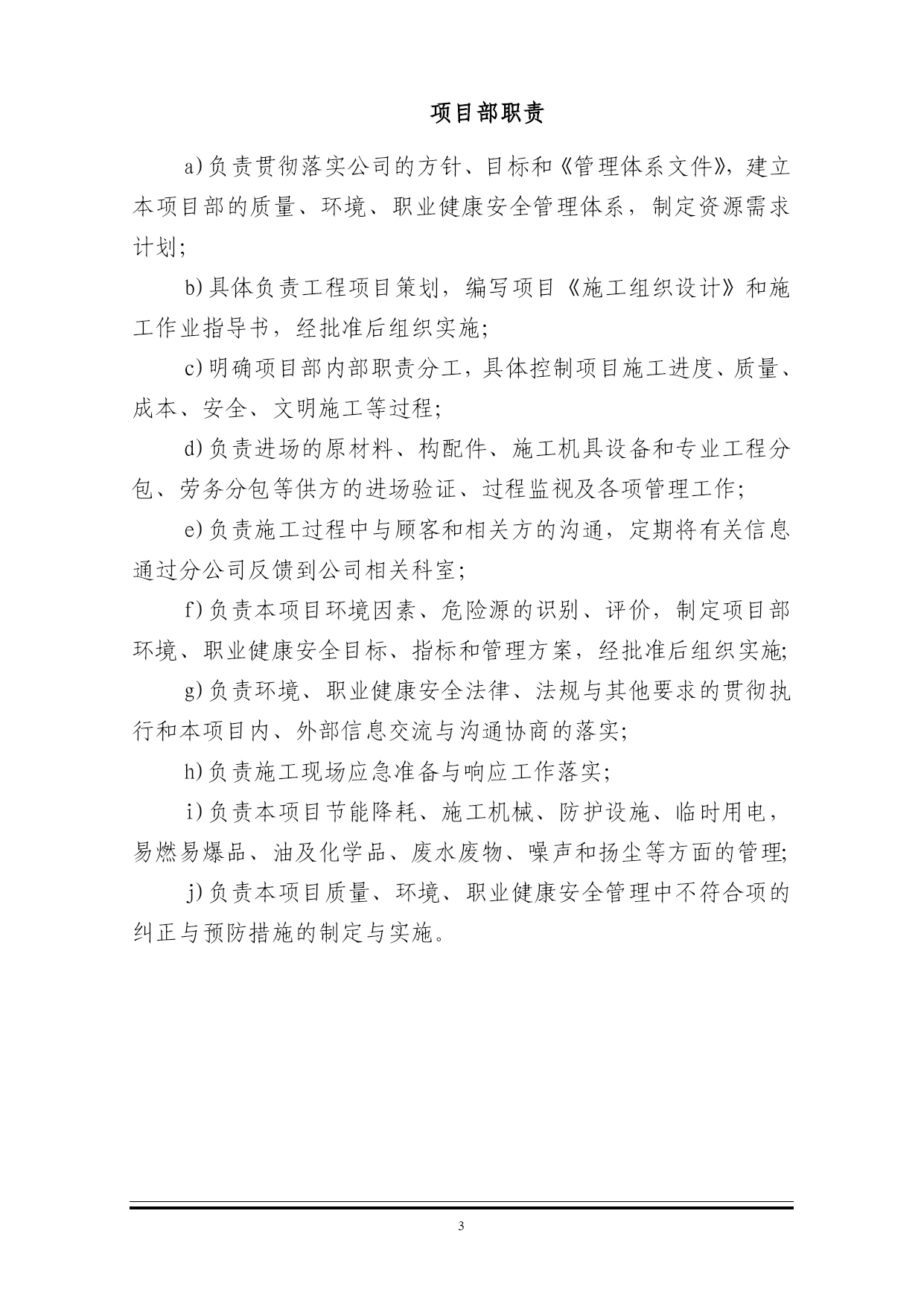 项目部职责

a)负责贯彻落实公司的方针、目标和《管理体系文件》，建立本项目部的质量、环境、职业健康安全管理体系，制定资源需求计划;

b)具体负责工程项目策划，编写项目《施工组织设计》和施工作业指导书，经批准后组织实施;

c)明确项目部内部职责分工，具体控制项目施工进度、质量、成本、安全、文明施工等过程;

d)负责进场的原材料、构配件、施工机具设备和专业工程分包、劳务分包等供方的进场验证、过程监视及各项管理工作;

e)负责施工过程中与顾客和相关方的沟通，定期将有关信息通过分公司反馈到公司相关科室;

f)负责本项目环境因素、危险源的识别、评价，制定项目部环境、职业健康安全目标、指标和管理方案，经批准后组织实施;

g)负责环境、职业健康安全法律、法规与其他要求的贯彻执行和本项目内、外部信息交流与沟通协商的落实;

h)负责施工现场应急准备与响应工作落实;

i)负责本项目节能降耗、施工机械、防护设施、临时用电，易燃易爆品、油及化学品、废水废物、噪声和扬尘等方面的管理;

j)负责本项目质量、环境、职业健康安全管理中不符合项的纠正与预防措施的制定与实施。

3